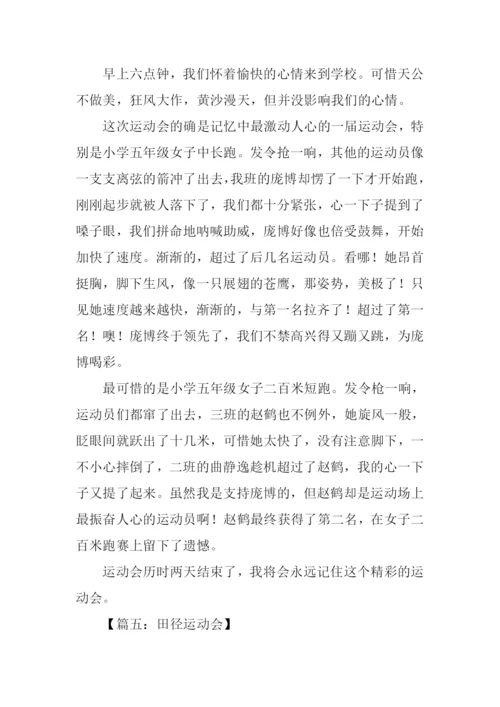 早上六点钟，我们怀着愉快的心情来到学校。可惜天公不做美，狂风大作，黄沙漫天，但并没影响我们的心情。

这次运动会的确是记忆中最激动人心的一届运动会，特别是小学五年级女子中长跑。发令抢一响，其他的运动员像一支支离弦的箭冲了出去，我班的庞博却愣了一下才开始跑，刚刚起步就被人落下了，我们都十分紧张，心一下子提到了嗓子眼，我们拼命地呐喊助威，庞博好像也倍受鼓舞，开始加快了速度。渐渐的，超过了后几名运动员。看哪！她昂首挺胸，脚下生风，像一只展翅的苍鹰，那姿势，美极了！只见她速度越来越快，渐渐的，与第一名拉齐了！超过了第一名！噢！庞博终于领先了，我们不禁高兴得又蹦又跳，为庞博喝彩。

最可惜的是小学五年级女子二百米短跑。发令枪一响，运动员们都窜了出去，三班的赵鹤也不例外，她旋风一般，眨眼间就跃出了十几米，可惜她太快了，没有注意脚下，一不小心摔倒了，二班的曲静逸趁机超过了赵鹤，我的心一下子又提了起来。虽然我是支持庞博的，但赵鹤却是运动场上最振奋人心的运动员啊！赵鹤最终获得了第二名，在女子二百米跑赛上留下了遗憾。

运动会历时两天结束了，我将会永远记住这个精彩的运动会。

【篇五：田径运动会】